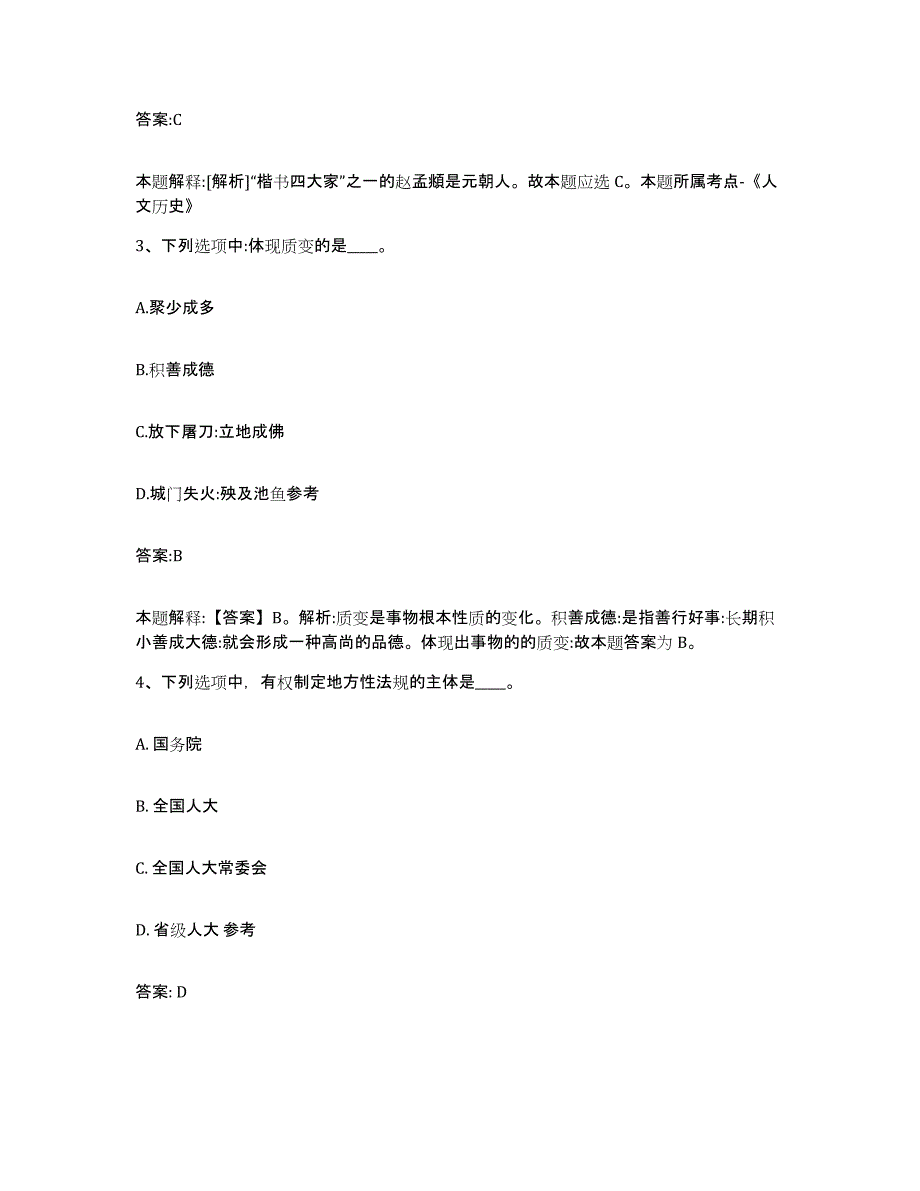 答案:C

本题解释:[解析]“楷书四大家”之一的赵孟頫是元朝人。故本题应选 C。本题所属考点-《人文历史》

3、下列选项中:体现质变的是____。

A.聚少成多

B.积善成德

C.放下屠刀:立地成佛

D.城门失火:殃及池鱼参考

答案:B

本题解释:【答案】B。解析:质变是事物根本性质的变化。积善成德:是指善行好事:长期积小善成大德:就会形成一种高尚的品德。体现出事物的的质变:故本题答案为 B。

4、下列选项中，有权制定地方性法规的主体是____。

A. 国务院

B. 全国人大

C. 全国人大常委会

D. 省级人大 参考

答案: D